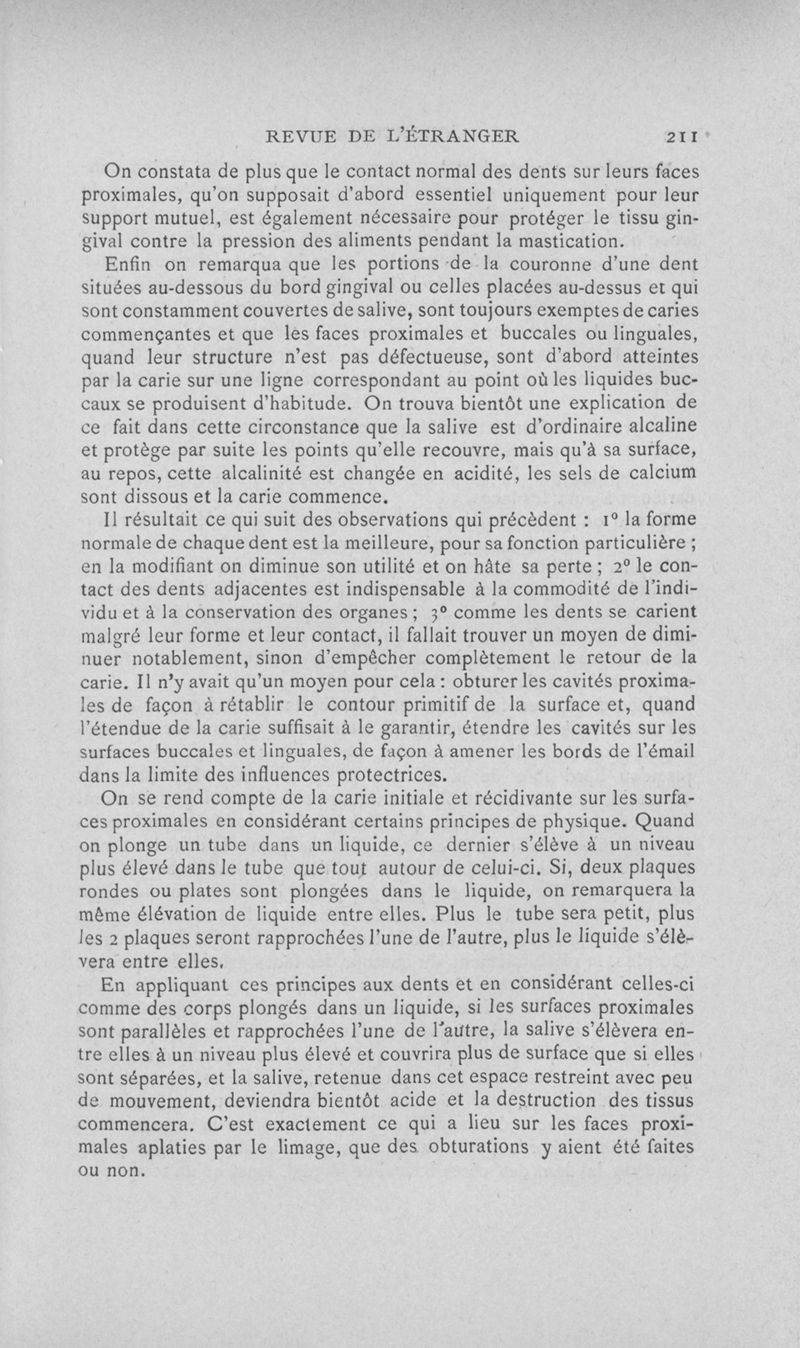 REVUE DE L'ÉTRANGER 211

On constata de plus que le contact normal des dents sur leurs faces proximales, qu'on supposait d'abord essentiel uniquement pour leur support mutuel, est également nécessaire pour protéger le tissu gingival contre la pression des aliments pendant la mastication.

Enfin on remarqua que les portions de la couronne d'une dent situées au-dessous du bord gingival ou celles placées au-dessus et qui sont constamment couvertes de salive, sont toujours exemptes de caries commençantes et que les faces proximales et buccales ou linguales, quand leur structure n'est pas défectueuse, sont d'abord atteintes par la carie sur une ligne correspondant au point où les liquides buccaux se produisent d'habitude. On trouva bientôt une explication de ce fait dans cette circonstance que la salive est d'ordinaire alcaline et protège par suite les points qu'elle recouvre, mais qu'à sa surface, au repos, cette alcalinité est changée en acidité, les sels de calcium sont dissous et la carie commence.

Il résultait ce qui suit des observations qui précèdent : 1° la forme normale de chaque dent est la meilleure, pour sa fonction particulière ; en la modifiant on diminue son utilité et on hâte sa perte ; 2° le contact des dents adjacentes est indispensable à la commodité de l'individu et à la conservation des organes ; 3° comme les dents se carient malgré leur forme et leur contact, il fallait trouver un moyen de diminuer notablement, sinon d'empêcher complètement le retour de la carie. Il n'y avait qu'un moyen pour cela : obturer les cavités proximales de façon à rétablir le contour primitif de la surface et, quand l'étendue de la carie suffisait à le garantir, étendre les cavités sur les surfaces buccales et linguales, de façon à amener les bords de l'émail dans la limite des influences protectrices.

On se rend compte de la carie initiale et récidivante sur les surfaces proximales en considérant certains principes de physique. Quand on plonge un tube dans un liquide, ce dernier s'élève à un niveau plus élevé dans le tube que tout autour de celui-ci. Si, deux plaques rondes ou plates sont plongées dans le liquide, on remarquera la même élévation de liquide entre elles. Plus le tube sera petit, plus les 2 plaques seront rapprochées l'une de l'autre, plus le liquide s'élèvera entre elles.

En appliquant ces principes aux dents et en considérant celles-ci comme des corps plongés dans un liquide, si les surfaces proximales sont parallèles et rapprochées l'une de l'autre, la salive s'élèvera entre elles à un niveau plus élevé et couvrira plus de surface que si elles sont séparées, et la salive, retenue dans cet espace restreint avec peu de mouvement, deviendra bientôt acide et la destruction des tissus commencera. C'est exactement ce qui a lieu sur les faces proximales aplaties par le limage, que des obturations y aient été faites ou non.